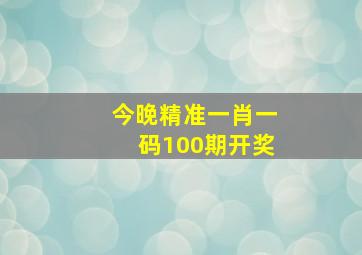 今晚精准一肖一码100期开奖